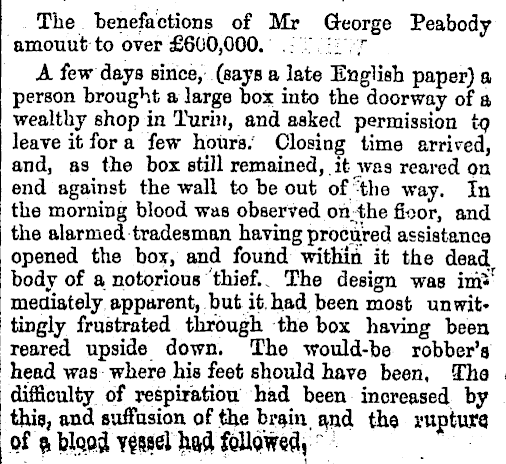 The benefactions of Mr George Peabody amouut to over £600,000.

A few days since, (says a late English paper) a person brought a large box into the doorway of a wealthy shop in Turin, and asked permission to leave it for a few hours. Closing time arrived, and, as the box still remained, it was reared on end against the wall to be out of the way. In the morning blood was observed on the floor, and the alarmed tradesman having procured assistance opened the box, and found within it the dead body of a notorious thief. The design was immediately apparent, but it had been most unwittingly frustrated through the box having been reared upside down. The would-be robber's head was where his feet should have been. The difficulty of respiratiou had been increased by this, and suffusion of the brain and the rupture of a blood vessel had followed,